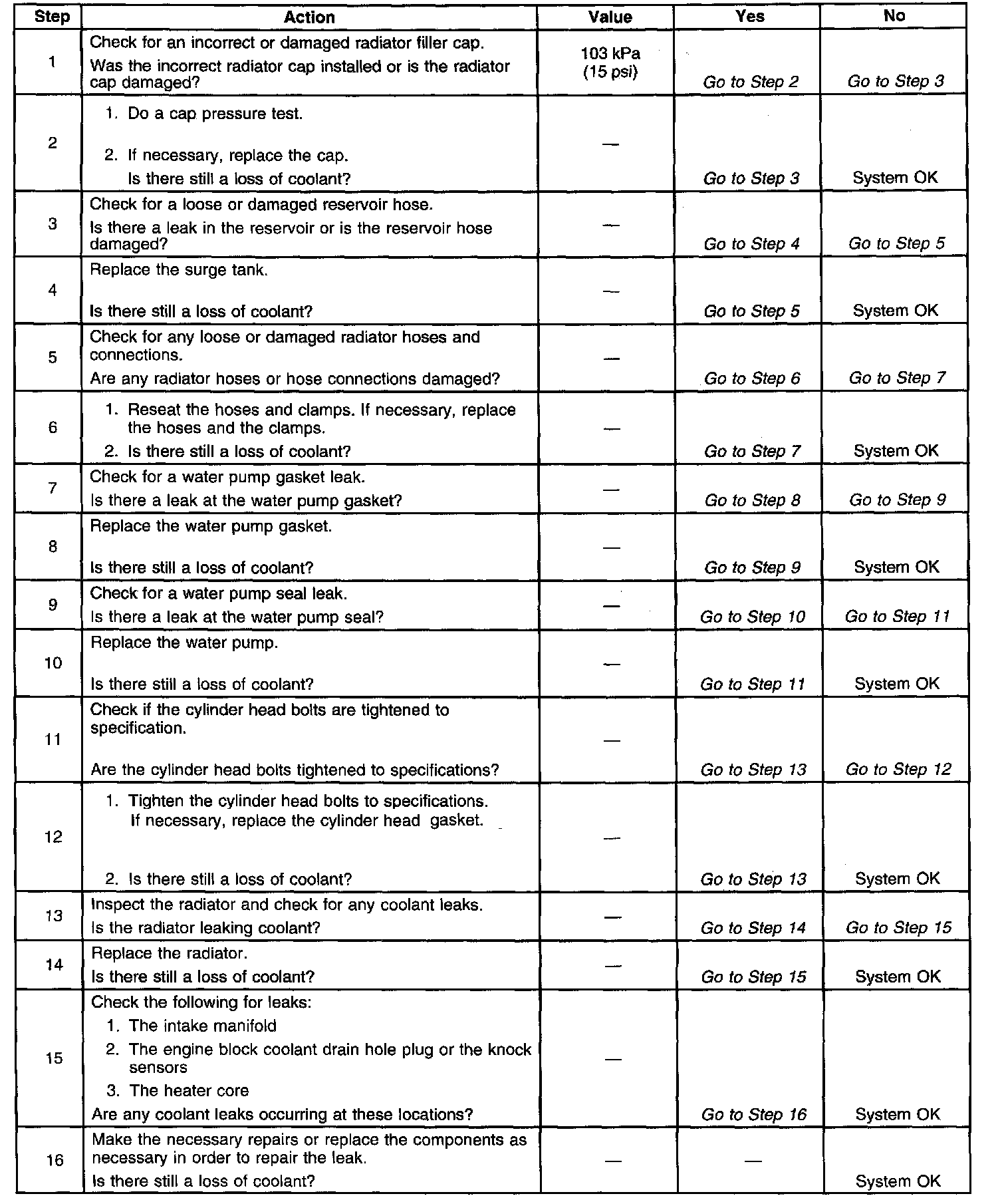 | Step | Action | Value | Yes | No |
|---|---|---|---|---|
| 1 | Check for an incorrect or damaged radiator filler cap. Was the incorrect radiator cap installed or is the radiator cap damaged? | 103 kPa (15 psi) | Go to Step 2 | Go to Step 3 |
| 2 | 1. Do a cap pressure test. 2. If necessary, replace the cap. Is there still a loss of coolant? | — | Go to Step 3 | System OK |
| 3 | Check for a loose or damaged reservoir hose. Is there a leak in the reservoir or is the reservoir hose damaged? | — | Go to Step 4 | Go to Step 5 |
| 4 | Replace the surge tank. Is there still a loss of coolant? | — | Go to Step 5 | System OK |
| 5 | Check for any loose or damaged radiator hoses and connections. Are any radiator hoses or hose connections damaged? | — | Go to Step 6 | Go to Step 7 |
| 6 | 1. Reseat the hoses and clamps. If necessary, replace the hoses and the clamps. 2. Is there still a loss of coolant? | — | Go to Step 7 | System OK |
| 7 | Check for a water pump gasket leak. Is there a leak at the water pump gasket? | — | Go to Step 8 | Go to Step 9 |
| 8 | Replace the water pump gasket. Is there still a loss of coolant? | — | Go to Step 9 | System OK |
| 9 | Check for a water pump seal leak. Is there a leak at the water pump seal? | — | Go to Step 10 | Go to Step 11 |
| 10 | Replace the water pump. Is there still a loss of coolant? | — | Go to Step 11 | System OK |
| 11 | Check if the cylinder head bolts are tightened to specification. Are the cylinder head bolts tightened to specifications? | — | Go to Step 13 | Go to Step 12 |
| 12 | 1. Tighten the cylinder head bolts to specifications. If necessary, replace the cylinder head gasket. 2. Is there still a loss of coolant? | — | Go to Step 13 | System OK |
| 13 | Inspect the radiator and check for any coolant leaks. Is the radiator leaking coolant? | — | Go to Step 14 | Go to Step 15 |
| 14 | Replace the radiator. Is there still a loss of coolant? | — | Go to Step 15 | System OK |
| 15 | Check the following for leaks: 1. The intake manifold 2. The engine block coolant drain hole plug or the knock sensors 3. The heater core Are any coolant leaks occurring at these locations? | — | Go to Step 16 | System OK |
| 16 | Make the necessary repairs or replace the components as necessary in order to repair the leak. Is there still a loss of coolant? | — | — | System OK |